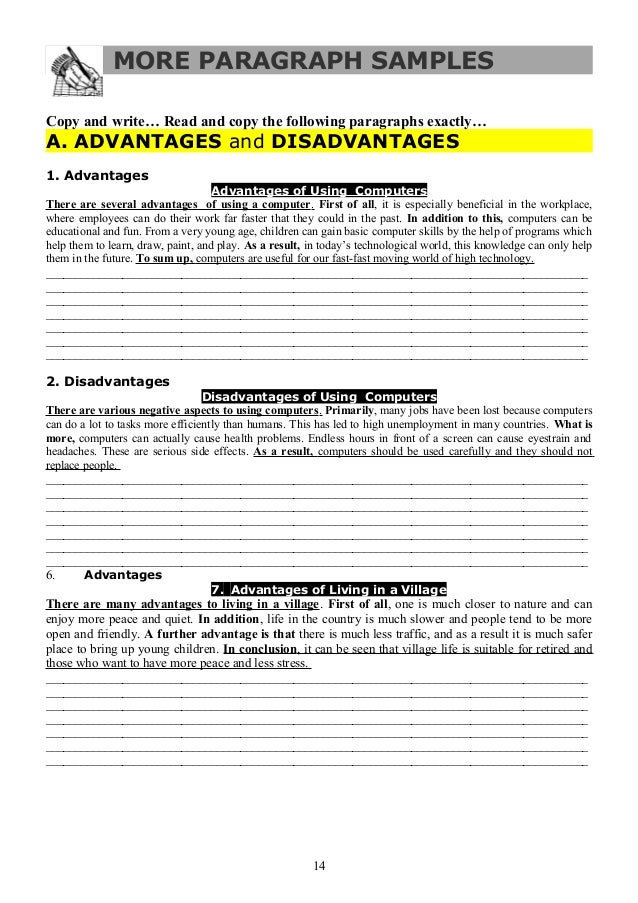 MORE PARAGRAPH SAMPLES

Copy and write… Read and copy the following paragraphs exactly…

A. ADVANTAGES and DISADVANTAGES

1. Advantages

Advantages of Using Computers

There are several advantages of using a computer. First of all, it is especially beneficial in the workplace, where employees can do their work far faster that they could in the past. In addition to this, computers can be educational and fun. From a very young age, children can gain basic computer skills by the help of programs which help them to learn, draw, paint, and play. As a result, in today's technological world, this knowledge can only help them in the future. To sum up, computers are useful for our fast-fast moving world of high technology.

2. Disadvantages

Disadvantages of Using Computers

There are various negative aspects to using computers. Primarily, many jobs have been lost because computers can do a lot to tasks more efficiently than humans. This has led to high unemployment in many countries. What is more, computers can actually cause health problems. Endless hours in front of a screen can cause eyestrain and headaches. These are serious side effects. As a result, computers should be used carefully and they should not replace people.

6. Advantages

7. Advantages of Living in a Village

There are many advantages to living in a village. First of all, one is much closer to nature and can enjoy more peace and quiet. In addition, life in the country is much slower and people tend to be more open and friendly. A further advantage is that there is much less traffic, and as a result it is much safer place to bring up young children. In conclusion, it can be seen that village life is suitable for retired and those who want to have more peace and less stress.

14